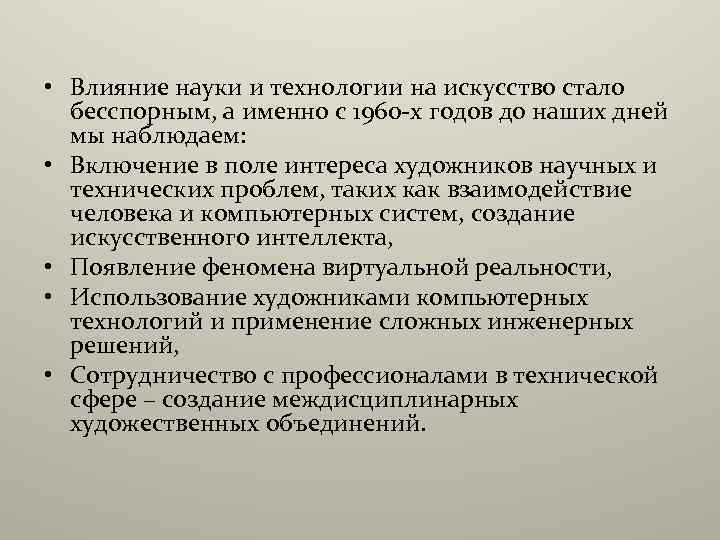 • Влияние науки и технологии на искусство стало бесспорным, а именно с 1960-х годов до наших дней мы наблюдаем:
• Включение в поле интереса художников научных и технических проблем, таких как взаимодействие человека и компьютерных систем, создание искусственного интеллекта,
• Появление феномена виртуальной реальности,
• Использование художниками компьютерных технологий и применение сложных инженерных решений,
• Сотрудничество с профессионалами в технической сфере – создание междисциплинарных художественных объединений.